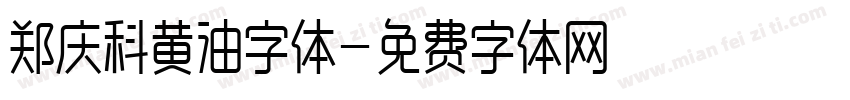 郑庆科黄油字体-免费字体网

www.mian fei zi ti.com